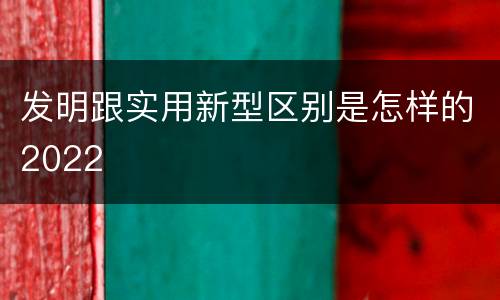 发明跟实用新型区别是怎样的2022